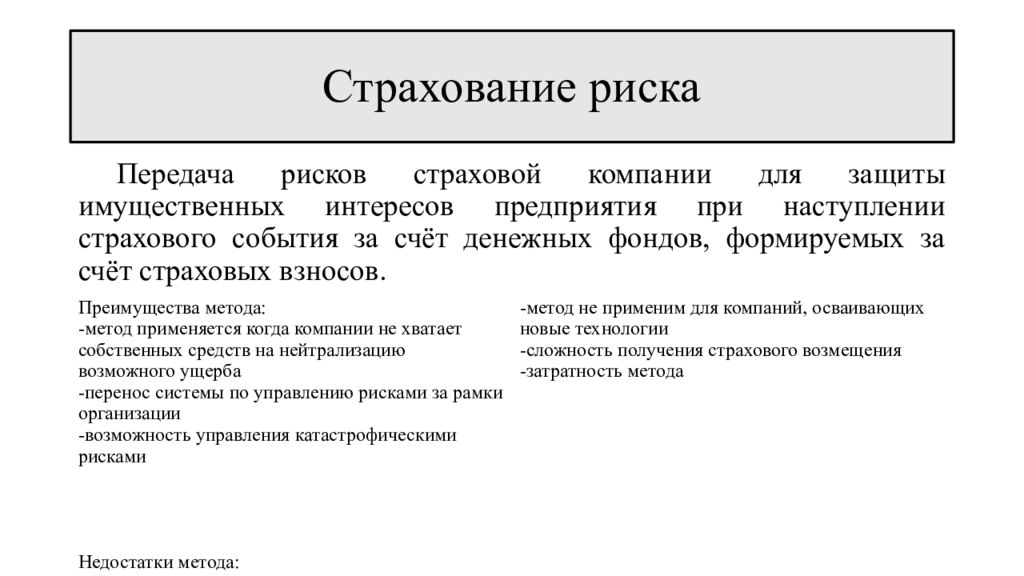 Страхование риска

Передача рисков страховой компании для защиты имущественных интересов предприятия при наступлении страхового события за счёт денежных фондов, формируемых за счёт страховых взносов.

Преимущества метода:
-метод применяется когда компании не хватает собственных средств на нейтрализацию возможного ущерба
-перенос системы по управлению рисками за рамки организации
-возможность управления катастрофическими рисками

Недостатки метода:

-метод не применим для компаний, осваивающих новые технологии
-сложность получения страхового возмещения
-затратность метода